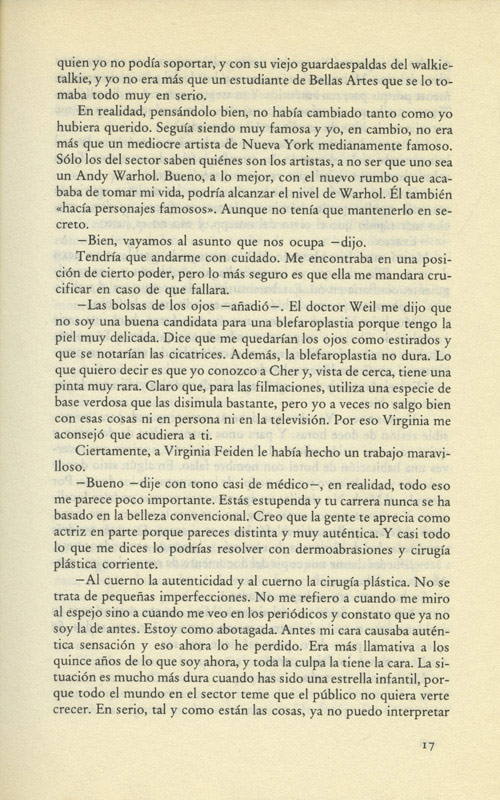 quien yo no podía soportar, y con su viejo guardaespaldas del walkie-talkie, y yo no era más que un estudiante de Bellas Artes que se lo tomaba todo muy en serio.

En realidad, pensándolo bien, no había cambiado tanto como yo hubiera querido. Seguía siendo muy famosa y yo, en cambio, no era más que un mediocre artista de Nueva York medianamente famoso. Sólo los del sector saben quiénes son los artistas, a no ser que uno sea un Andy Warhol. Bueno, a lo mejor, con el nuevo rumbo que acababa de tomar mi vida, podría alcanzar el nivel de Warhol. Él también «hacía personajes famosos». Aunque no tenía que mantenerlo en secreto.

—Bien, vayamos al asunto que nos ocupa —dijo.

Tendría que andarme con cuidado. Me encontraba en una posición de cierto poder, pero lo más seguro es que ella me mandara crucificar en caso de que fallara.

—Las bolsas de los ojos —añadió—. El doctor Weil me dijo que no soy una buena candidata para una blefaroplastia porque tengo la piel muy delicada. Dice que me quedarían los ojos como estirados y que se notarían las cicatrices. Además, la blefaroplastia no dura. Lo que quiero decir es que yo conozco a Cher y, vista de cerca, tiene una pinta muy rara. Claro que, para las filmaciones, utiliza una especie de base verdosa que las disimula bastante, pero yo a veces no salgo bien con esas cosas ni en persona ni en la televisión. Por eso Virginia me aconsejó que acudiera a ti.

Ciertamente, a Virginia Feiden le había hecho un trabajo maravilloso.

—Bueno —dije con tono casi de médico—, en realidad, todo eso me parece poco importante. Estás estupenda y tu carrera nunca se ha basado en la belleza convencional. Creo que la gente te aprecia como actriz en parte porque pareces distinta y muy auténtica. Y casi todo lo que me dices lo podrías resolver con dermoabrasiones y cirugía plástica corriente.

—Al cuerno la autenticidad y al cuerno la cirugía plástica. No se trata de pequeñas imperfecciones. No me refiero a cuando me miro al espejo sino a cuando me veo en los periódicos y constato que ya no soy la de antes. Estoy como abotagada. Antes mi cara causaba auténtica sensación y eso ahora lo he perdido. Era más llamativa a los quince años de lo que soy ahora, y toda la culpa la tiene la cara. La situación es mucho más dura cuando has sido una estrella infantil, porque todo el mundo en el sector teme que el público no quiera verte crecer. En serio, tal y como están las cosas, ya no puedo interpretar

17